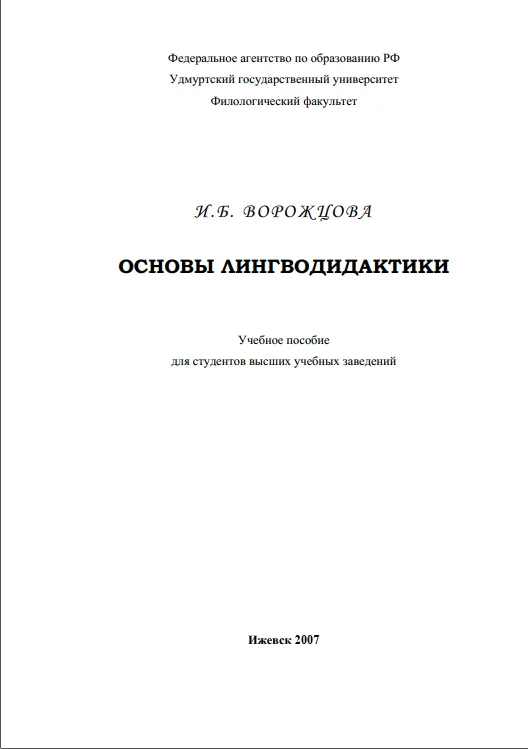 Федеральное агентство по образованию РФ
Удмуртский государственный университет
Филологический факультет

И.Б. ВОРОЖЦОВА

ОСНОВЫ ЛИНГВОДИДАКТИКИ

Учебное пособие
для студентов высших учебных заведений

Ижевск 2007